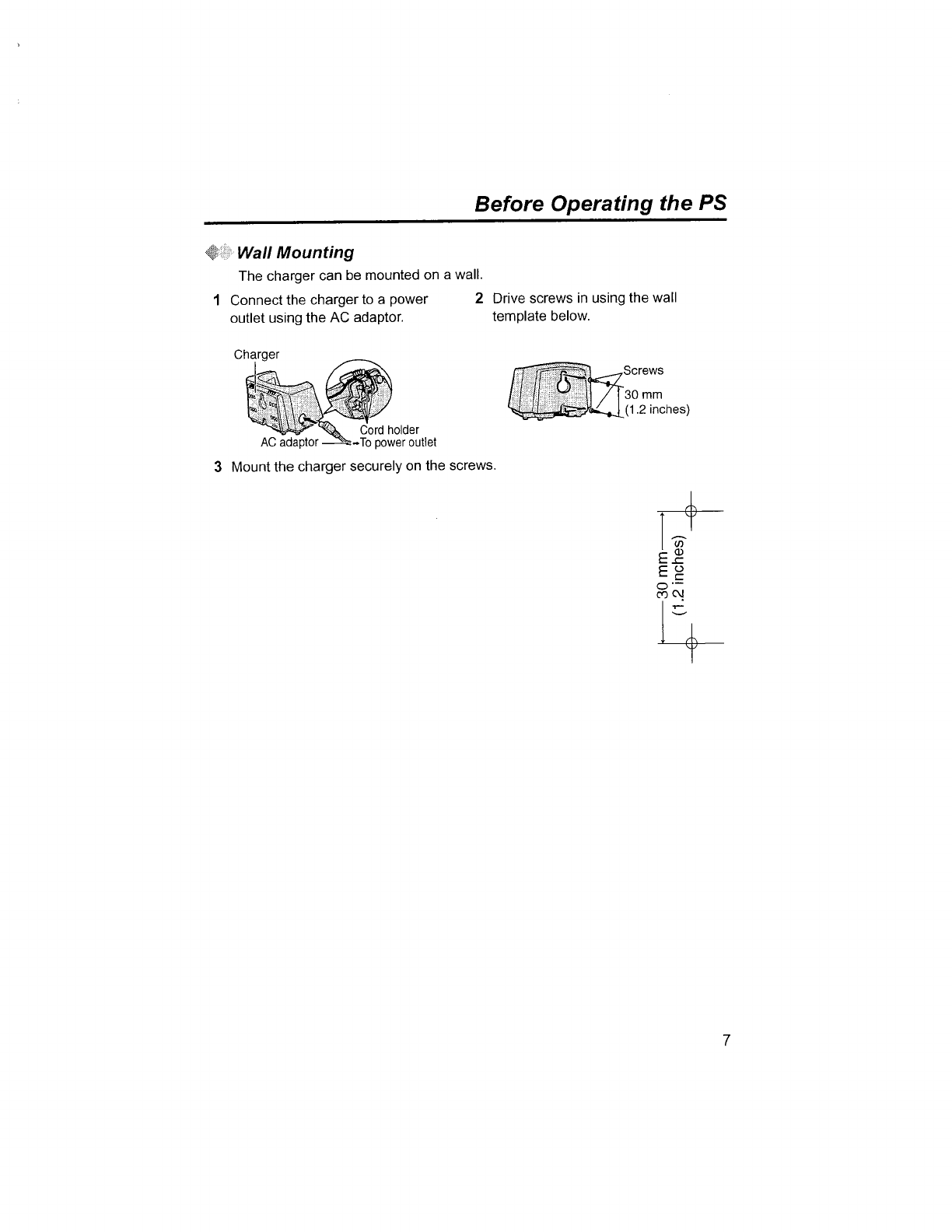 Before Operating the PS

Wall Mounting

The charger can be mounted on a wall.

1 Connect the charger to a power outlet using the AC adaptor.

Charger

Cord holder

AC adaptor

To power outlet

2 Drive screws in using the wall template below.

Screws

30 mm
(1.2 inches)

3 Mount the charger securely on the screws.

30 mm
(1.2 inches)

7